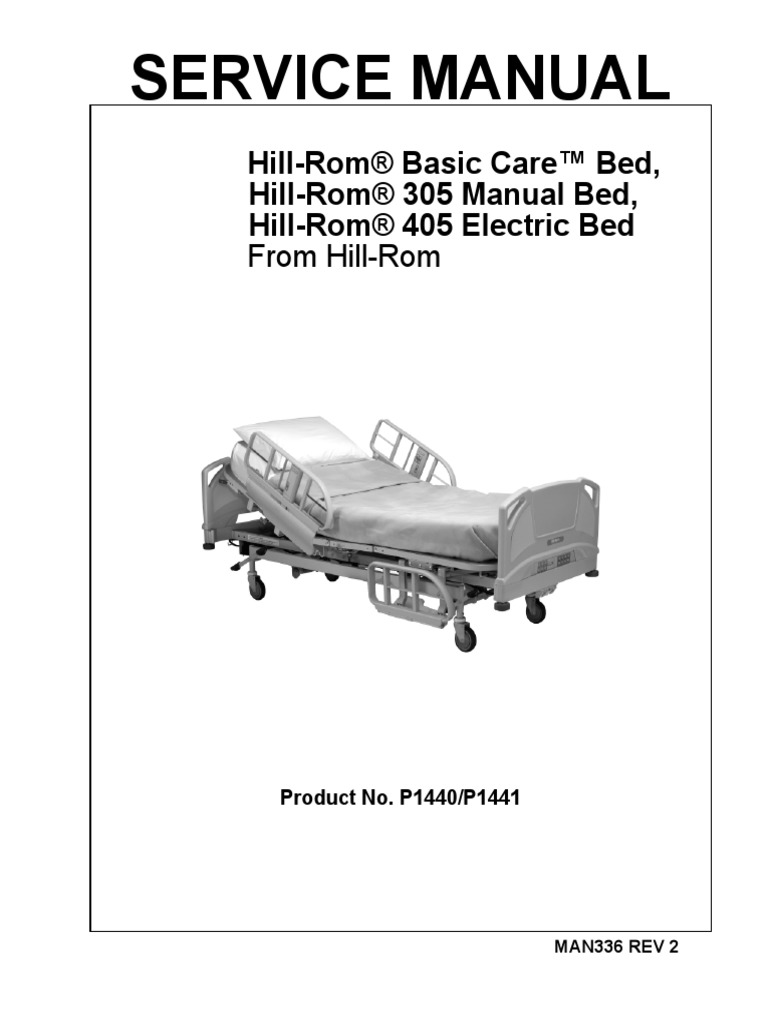 SERVICE MANUAL

Hill-Rom® Basic Care™ Bed,
Hill-Rom® 305 Manual Bed,
Hill-Rom® 405 Electric Bed
From Hill-Rom

Product No. P1440/P1441

MAN336 REV 2